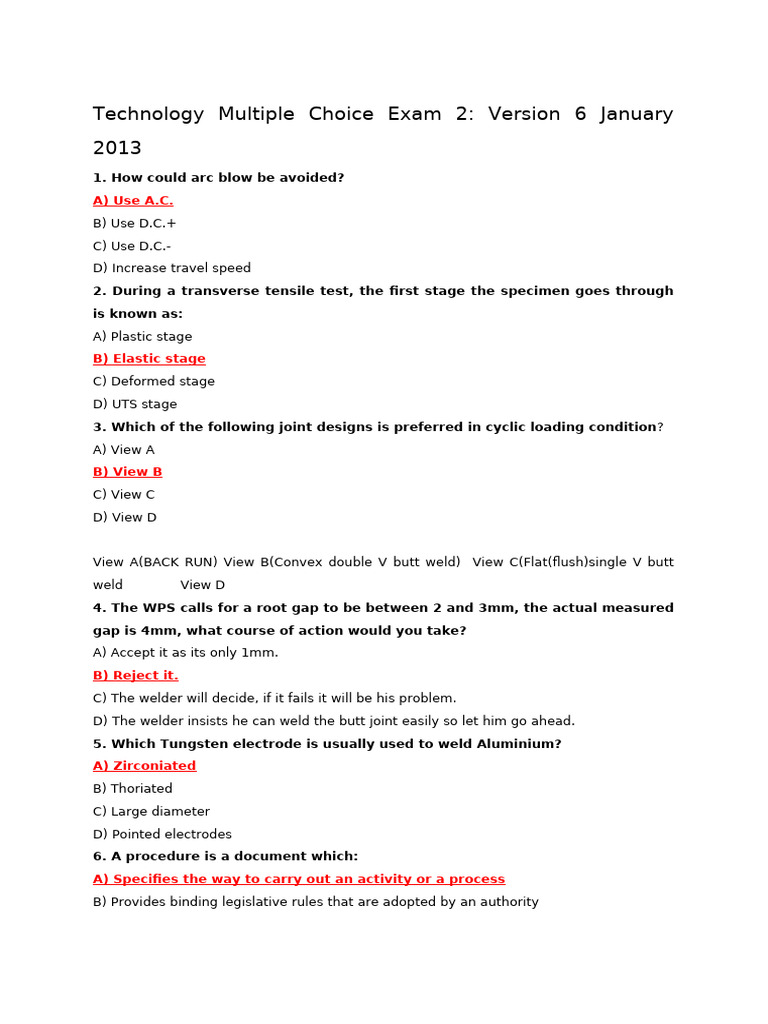 Technology Multiple Choice Exam 2: Version 6 January 2013

1. How could arc blow be avoided?

A) Use A.C.

B) Use D.C.+

C) Use D.C.-

D) Increase travel speed

2. During a transverse tensile test, the first stage the specimen goes through is known as:

A) Plastic stage

B) Elastic stage

C) Deformed stage

D) UTS stage

3. Which of the following joint designs is preferred in cyclic loading condition?

A) View A

B) View B

C) View C

D) View D

View A(BACK RUN) View B(Convex double V butt weld) View C(Flat(flush)single V butt weld View D

4. The WPS calls for a root gap to be between 2 and 3mm, the actual measured gap is 4mm, what course of action would you take?

A) Accept it as its only 1mm.

B) Reject it.

C) The welder will decide, if it fails it will be his problem.

D) The welder insists he can weld the butt joint easily so let him go ahead.

5. Which Tungsten electrode is usually used to weld Aluminium?

A) Zirconiated

B) Thoriated

C) Large diameter

D) Pointed electrodes

6. A procedure is a document which:

A) Specifies the way to carry out an activity or a process

B) Provides binding legislative rules that are adopted by an authority